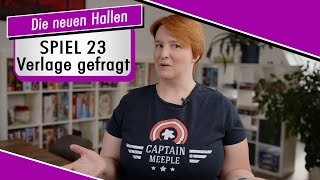 Die neuen Hallen

SPIEL 23
Verlage gefragt

CAPTAIN
MEEPLE